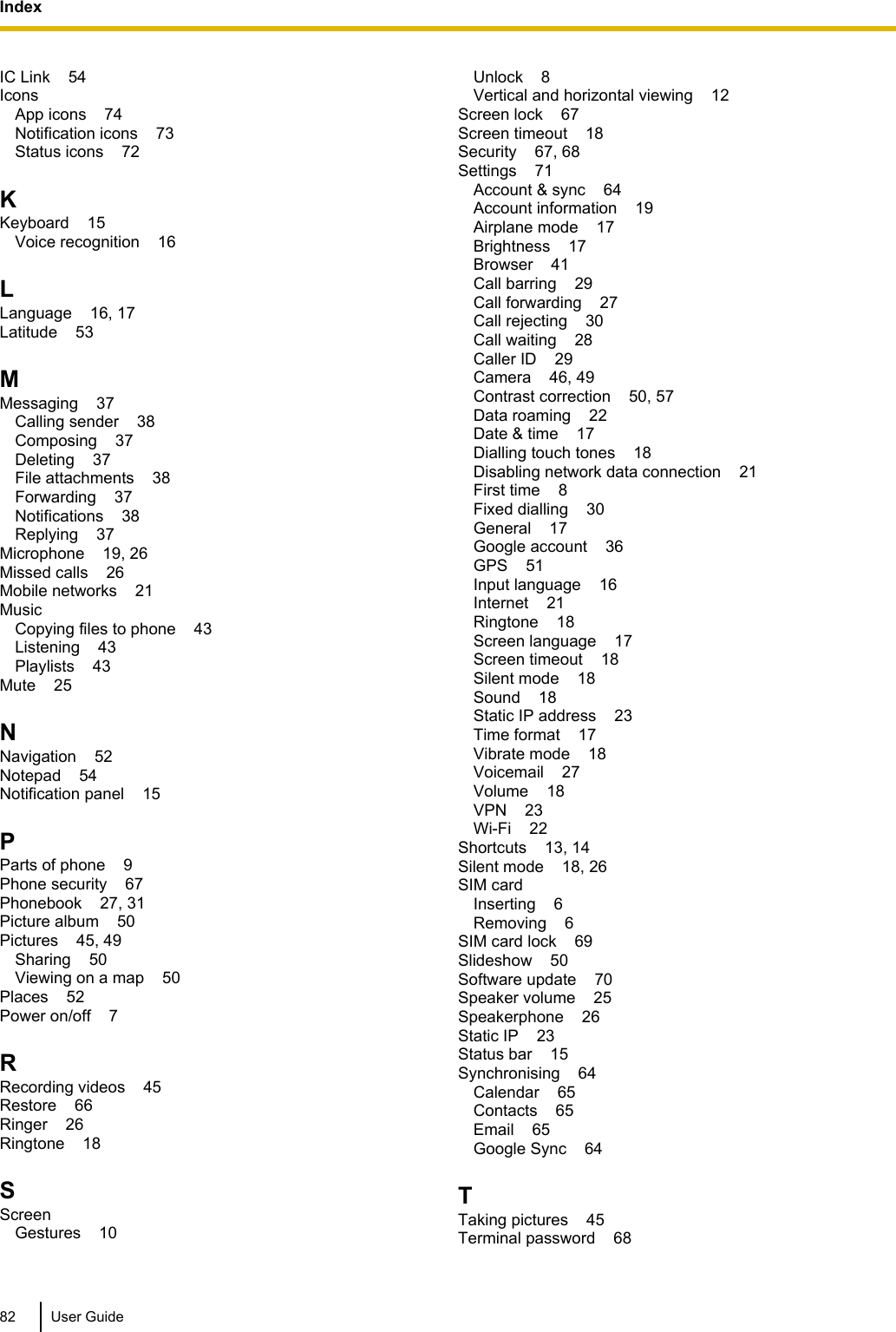 Index

IC Link 54
Icons
App icons 74
Notification icons 73
Status icons 72

K
Keyboard 15
Voice recognition 16

L
Language 16, 17
Latitude 53

M
Messaging 37
Calling sender 38
Composing 37
Deleting 37
File attachments 38
Forwarding 37
Notifications 38
Replying 37
Microphone 19, 26
Missed calls 26
Mobile networks 21
Music
Copying files to phone 43
Listening 43
Playlists 43
Mute 25

N
Navigation 52
Notepad 54
Notification panel 15

P
Parts of phone 9
Phone security 67
Phonebook 27, 31
Picture album 50
Pictures 45, 49
Sharing 50
Viewing on a map 50
Places 52
Power on/off 7

R
Recording videos 45
Restore 66
Ringer 26
Ringtone 18

S
Screen
Gestures 10
Unlock 8
Vertical and horizontal viewing 12
Screen lock 67
Screen timeout 18
Security 67, 68
Settings 71
Account & sync 64
Account information 19
Airplane mode 17
Brightness 17
Browser 41
Call barring 29
Call forwarding 27
Call rejecting 30
Call waiting 28
Caller ID 29
Camera 46, 49
Contrast correction 50, 57
Data roaming 22
Date & time 17
Dialling touch tones 18
Disabling network data connection 21
First time 8
Fixed dialling 30
General 17
Google account 36
GPS 51
Input language 16
Internet 21
Ringtone 18
Screen language 17
Screen timeout 18
Silent mode 18
Sound 18
Static IP address 23
Time format 17
Vibrate mode 18
Voicemail 27
Volume 18
VPN 23
Wi-Fi 22
Shortcuts 13, 14
Silent mode 18, 26
SIM card
Inserting 6
Removing 6
SIM card lock 69
Slideshow 50
Software update 70
Speaker volume 25
Speakerphone 26
Static IP 23
Status bar 15
Synchronising 64
Calendar 65
Contacts 65
Email 65
Google Sync 64

T
Taking pictures 45
Terminal password 68

82 User Guide